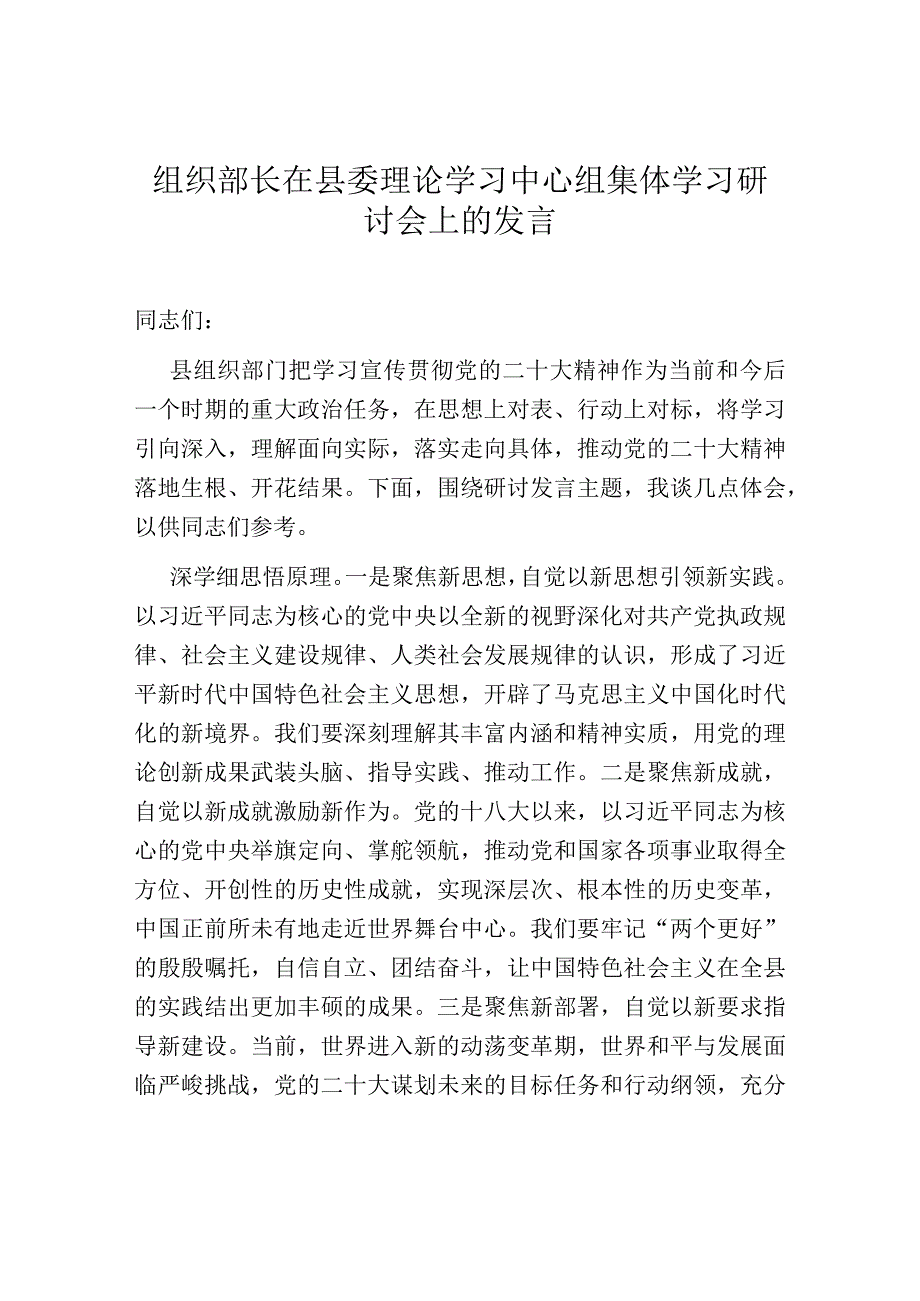 组织部长在县委理论学习中心组集体学习研讨会上的发言

同志们：

县组织部门把学习宣传贯彻党的二十大精神作为当前和今后一个时期的重大政治任务，在思想上对表、行动上对标，将学习引向深入，理解面向实际，落实走向具体，推动党的二十大精神落地生根、开花结果。下面，围绕研讨发言主题，我谈几点体会，以供同志们参考。

深学细思悟原理。一是聚焦新思想，自觉以新思想引领新实践。以习近平同志为核心的党中央以全新的视野深化对共产党执政规律、社会主义建设规律、人类社会发展规律的认识，形成了习近平新时代中国特色社会主义思想，开辟了马克思主义中国化时代化的新境界。我们要深刻理解其丰富内涵和精神实质，用党的理论创新成果武装头脑、指导实践、推动工作。二是聚焦新成就，自觉以新成就激励新作为。党的十八大以来，以习近平同志为核心的党中央举旗定向、掌舵领航，推动党和国家各项事业取得全方位、开创性的历史性成就，实现深层次、根本性的历史变革，中国正前所未有地走近世界舞台中心。我们要牢记“两个更好”的殷殷嘱托，自信自立、团结奋斗，让中国特色社会主义在全县的实践结出更加丰硕的成果。三是聚焦新部署，自觉以新要求指导新建设。当前，世界进入新的动荡变革期，世界和平与发展面临严峻挑战，党的二十大谋划未来的目标任务和行动纲领，充分